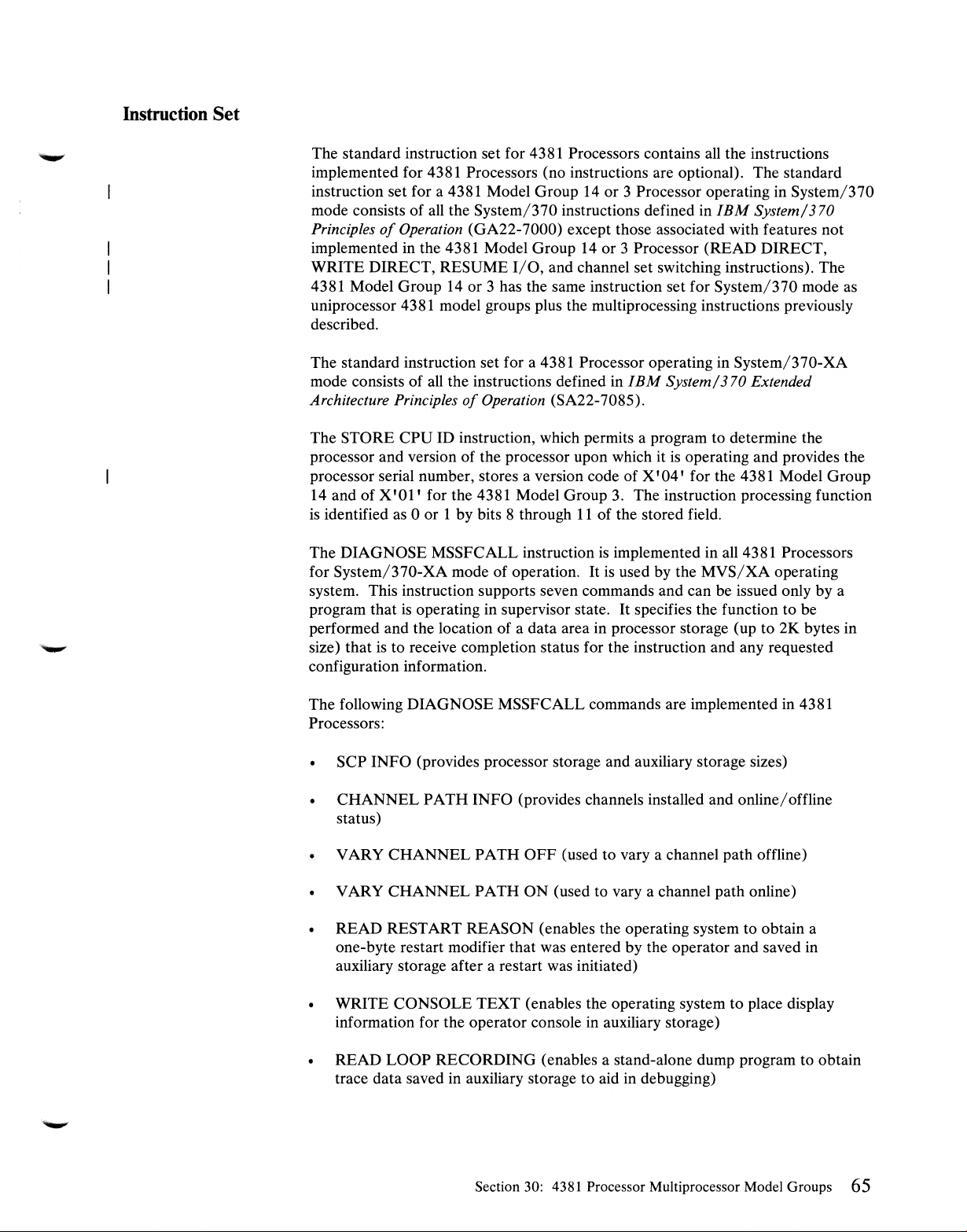 Instruction Set

The standard instruction set for 4381 Processors contains all the instructions implemented for 4381 Processors (no instructions are optional). The standard instruction set for a 4381 Model Group 14 or 3 Processor operating in System/370 mode consists of all the System/370 instructions defined in IBM System/370 Principles of Operation (GA22-7000) except those associated with features not implemented in the 4381 Model Group 14 or 3 Processor (READ DIRECT, WRITE DIRECT, RESUME I/O, and channel set switching instructions). The 4381 Model Group 14 or 3 has the same instruction set for System/370 mode as uniprocessor 4381 model groups plus the multiprocessing instructions previously described.

The standard instruction set for a 4381 Processor operating in System/370-XA mode consists of all the instructions defined in IBM System/370 Extended Architecture Principles of Operation (SA22-7085).

The STORE CPU ID instruction, which permits a program to determine the processor and version of the processor upon which it is operating and provides the processor serial number, stores a version code of X'04' for the 4381 Model Group 14 and of X'01' for the 4381 Model Group 3. The instruction processing function is identified as 0 or 1 by bits 8 through 11 of the stored field.

The DIAGNOSE MSSFCALL instruction is implemented in all 4381 Processors for System/370-XA mode of operation. It is used by the MVS/XA operating system. This instruction supports seven commands and can be issued only by a program that is operating in supervisor state. It specifies the function to be performed and the location of a data area in processor storage (up to 2K bytes in size) that is to receive completion status for the instruction and any requested configuration information.

The following DIAGNOSE MSSFCALL commands are implemented in 4381 Processors:

• SCP INFO (provides processor storage and auxiliary storage sizes)

• CHANNEL PATH INFO (provides channels installed and online/offline status)

• VARY CHANNEL PATH OFF (used to vary a channel path offline)

• VARY CHANNEL PATH ON (used to vary a channel path online)

• READ RESTART REASON (enables the operating system to obtain a one-byte restart modifier that was entered by the operator and saved in auxiliary storage after a restart was initiated)

• WRITE CONSOLE TEXT (enables the operating system to place display information for the operator console in auxiliary storage)

• READ LOOP RECORDING (enables a stand-alone dump program to obtain trace data saved in auxiliary storage to aid in debugging)

Section 30: 4381 Processor Multiprocessor Model Groups 65